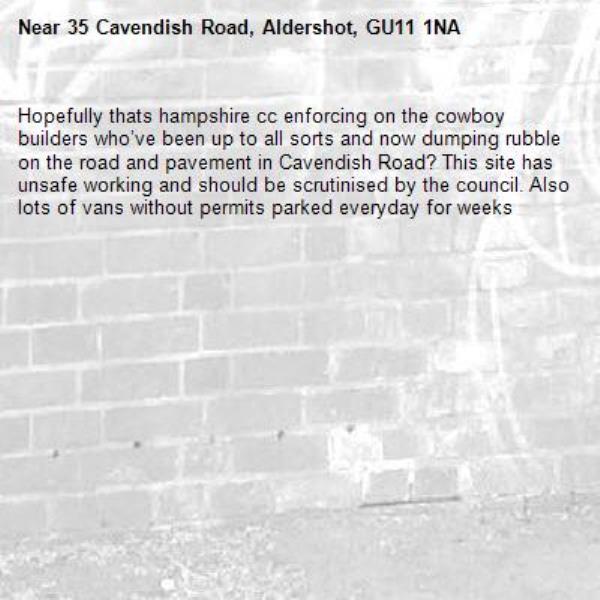 Near 35 Cavendish Road, Aldershot, GU11 1NA

Hopefully thats hampshire cc enforcing on the cowboy builders who've been up to all sorts and now dumping rubble on the road and pavement in Cavendish Road? This site has unsafe working and should be scrutinised by the council. Also lots of vans without permits parked everyday for weeks